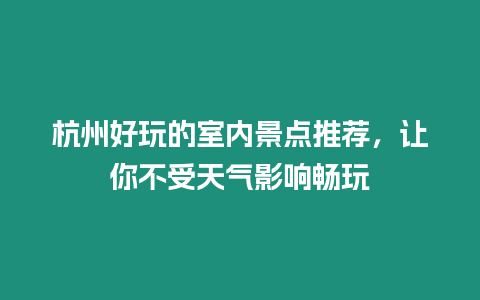 杭州好玩的室内景点推荐，让你不受天气影响畅玩